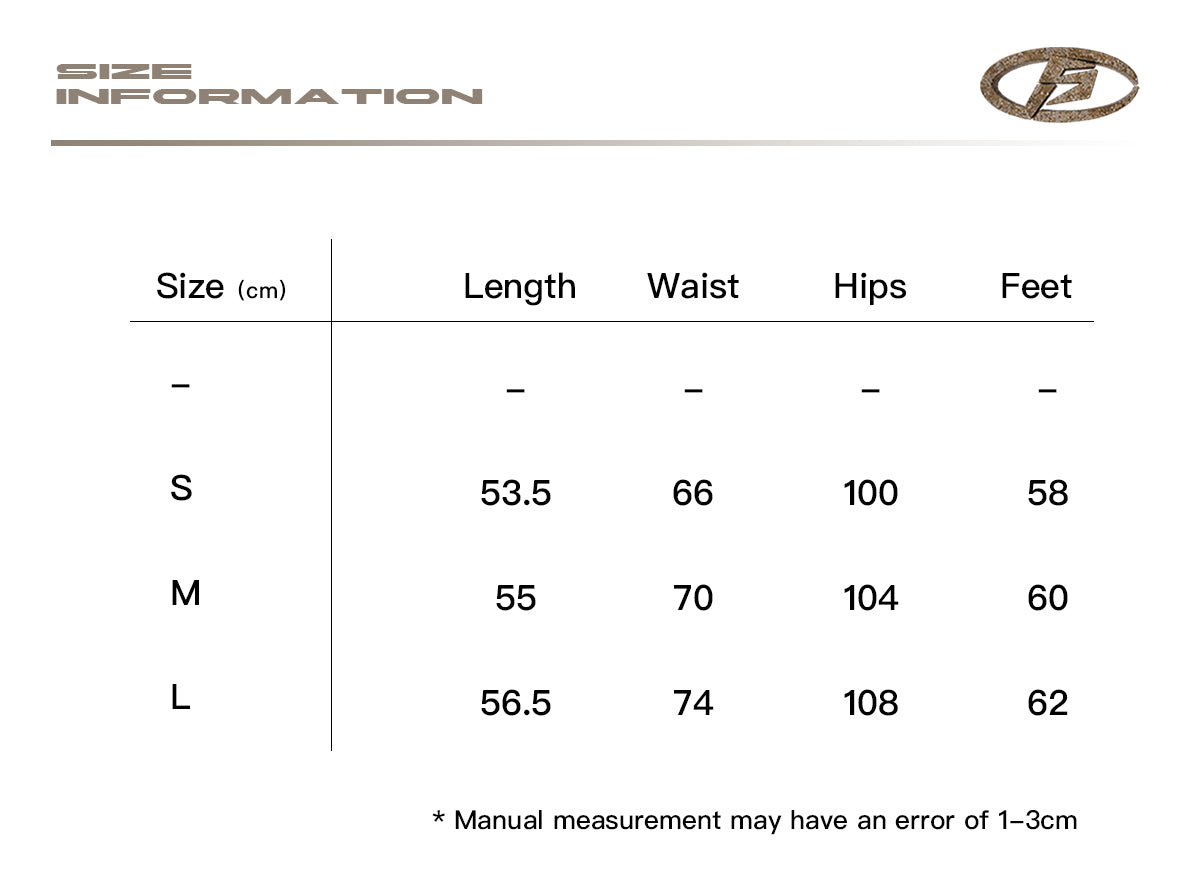 SIZE
INFORMATION

| Size (cm) | Length | Waist | Hips | Feet |
|---|---|---|---|---|
| – | – | – | – | – |
| S | 53.5 | 66 | 100 | 58 |
| M | 55 | 70 | 104 | 60 |
| L | 56.5 | 74 | 108 | 62 |

* Manual measurement may have an error of 1–3cm